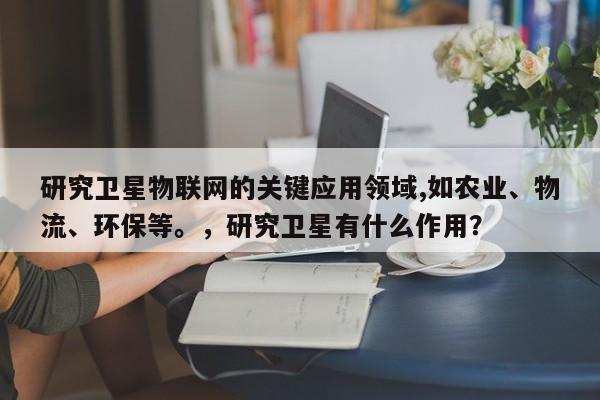 研究卫星物联网的关键应用领域,如农业、物流、环保等。，研究卫星有什么作用?